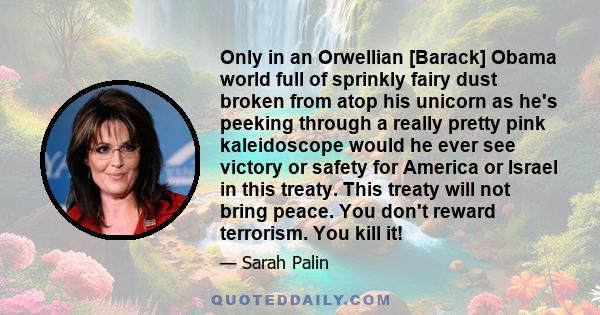 Only in an Orwellian [Barack] Obama world full of sprinkly fairy dust broken from atop his unicorn as he's peeking through a really pretty pink kaleidoscope would he ever see victory or safety for America or Israel in this treaty. This treaty will not bring peace. You don't reward terrorism. You kill it!

— Sarah Palin

QUOTEDDAILY.COM